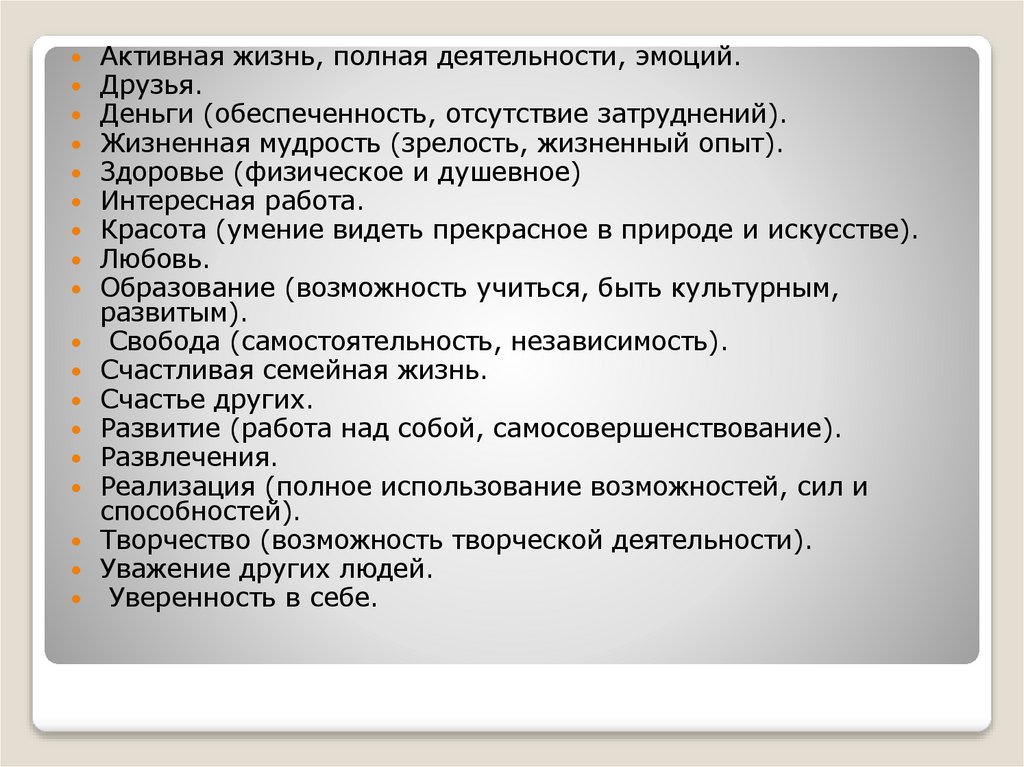 • Активная жизнь, полная деятельности, эмоций.
• Друзья.
• Деньги (обеспеченность, отсутствие затруднений).
• Жизненная мудрость (зрелость, жизненный опыт).
• Здоровье (физическое и душевное)
• Интересная работа.
• Красота (умение видеть прекрасное в природе и искусстве).
• Любовь.
• Образование (возможность учиться, быть культурным, развитым).
• Свобода (самостоятельность, независимость).
• Счастливая семейная жизнь.
• Счастье других.
• Развитие (работа над собой, самосовершенствование).
• Развлечения.
• Реализация (полное использование возможностей, сил и способностей).
• Творчество (возможность творческой деятельности).
• Уважение других людей.
• Уверенность в себе.